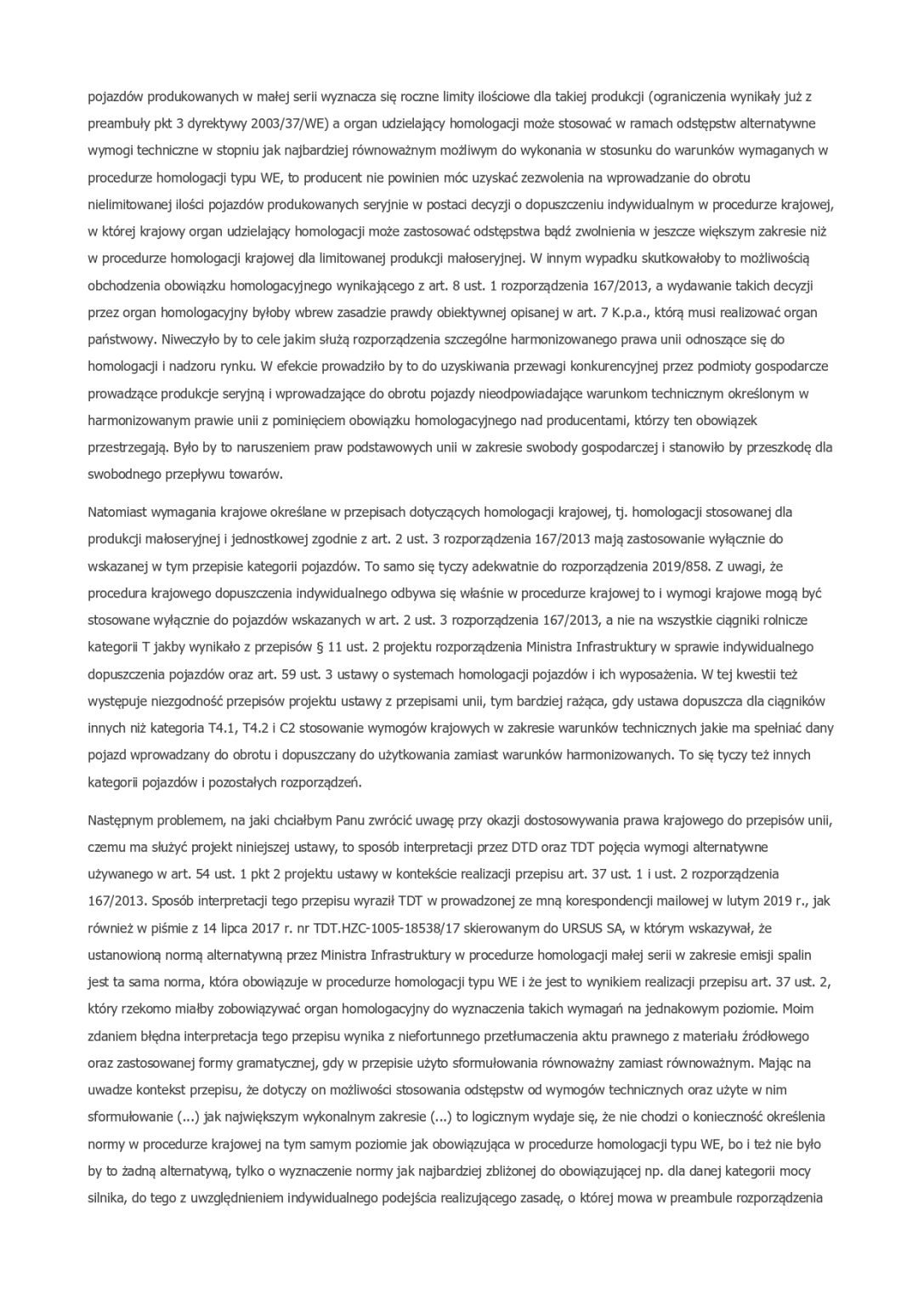 pojazdów produkowanych w małej serii wyznacza się roczne limity ilościowe dla takiej produkcji (ograniczenia wynikały już z preambuły pkt 3 dyrektywy 2003/37/WE) a organ udzielający homologacji może stosować w ramach odstępstw alternatywne wymogi techniczne w stopniu jak najbardziej równoważnym możliwym do wykonania w stosunku do warunków wymaganych w procedurze homologacji typu WE, to producent nie powinien móc uzyskać zezwolenia na wprowadzanie do obrotu nielimitowanej ilości pojazdów produkowanych seryjnie w postaci decyzji o dopuszczeniu indywidualnym w procedurze krajowej, w której krajowy organ udzielający homologacji może zastosować odstępstwa bądź zwolnienia w jeszcze większym zakresie niż w procedurze homologacji krajowej dla limitowanej produkcji małoseryjnej. W innym wypadku skutkowałoby to możliwością obchodzenia obowiązku homologacyjnego wynikającego z art. 8 ust. 1 rozporządzenia 167/2013, a wydawanie takich decyzji przez organ homologacyjny byłoby wbrew zasadzie prawdy obiektywnej opisanej w art. 7 K.p.a., którą musi realizować organ państwowy. Niweczyło by to cele jakim służą rozporządzenia szczególne harmonizowanego prawa unii odnoszące się do homologacji i nadzoru rynku. W efekcie prowadziło by to do uzyskiwania przewagi konkurencyjnej przez podmioty gospodarcze prowadzące produkcje seryjną i wprowadzające do obrotu pojazdy nieodpowiadające warunkom technicznym określonym w harmonizowanym prawie unii z pominięciem obowiązku homologacyjnego nad producentami, którzy ten obowiązek przestrzegają. Było by to naruszeniem praw podstawowych unii w zakresie swobody gospodarczej i stanowiło by przeszkodę dla swobodnego przepływu towarów.

Natomiast wymagania krajowe określane w przepisach dotyczących homologacji krajowej, tj. homologacji stosowanej dla produkcji małoseryjnej i jednostkowej zgodnie z art. 2 ust. 3 rozporządzenia 167/2013 mają zastosowanie wyłącznie do wskazanej w tym przepisie kategorii pojazdów. To samo się tyczy adekwatnie do rozporządzenia 2019/858. Z uwagi, że procedura krajowego dopuszczenia indywidualnego odbywa się właśnie w procedurze krajowej to i wymogi krajowe mogą być stosowane wyłącznie do pojazdów wskazanych w art. 2 ust. 3 rozporządzenia 167/2013, a nie na wszystkie ciągniki rolnicze kategorii T jakby wynikało z przepisów § 11 ust. 2 projektu rozporządzenia Ministra Infrastruktury w sprawie indywidualnego dopuszczenia pojazdów oraz art. 59 ust. 3 ustawy o systemach homologacji pojazdów i ich wyposażenia. W tej kwestii też występuje niezgodność przepisów projektu ustawy z przepisami unii, tym bardziej rażąca, gdy ustawa dopuszcza dla ciągników innych niż kategoria T4.1, T4.2 i C2 stosowanie wymogów krajowych w zakresie warunków technicznych jakie ma spełniać dany pojazd wprowadzany do obrotu i dopuszczany do użytkowania zamiast warunków harmonizowanych. To się tyczy też innych kategorii pojazdów i pozostałych rozporządzeń.

Następnym problemem, na jaki chciałbym Panu zwrócić uwagę przy okazji dostosowywania prawa krajowego do przepisów unii, czemu ma służyć projekt niniejszej ustawy, to sposób interpretacji przez DTD oraz TDT pojęcia wymogi alternatywne używanego w art. 54 ust. 1 pkt 2 projektu ustawy w kontekście realizacji przepisu art. 37 ust. 1 i ust. 2 rozporządzenia 167/2013. Sposób interpretacji tego przepisu wyraził TDT w prowadzonej ze mną korespondencji mailowej w lutym 2019 r., jak również w piśmie z 14 lipca 2017 r. nr TDT.HZC-1005-18538/17 skierowanym do URSUS SA, w którym wskazywał, że ustanowioną normą alternatywną przez Ministra Infrastruktury w procedurze homologacji małej serii w zakresie emisji spalin jest ta sama norma, która obowiązuje w procedurze homologacji typu WE i że jest to wynikiem realizacji przepisu art. 37 ust. 2, który rzekomo miałby zobowiązywać organ homologacyjny do wyznaczenia takich wymagań na jednakowym poziomie. Moim zdaniem błędna interpretacja tego przepisu wynika z niefortunnego przetłumaczenia aktu prawnego z materiału źródłowego oraz zastosowanej formy gramatycznej, gdy w przepisie użyto sformułowania równoważny zamiast równoważnym. Mając na uwadze kontekst przepisu, że dotyczy on możliwości stosowania odstępstw od wymogów technicznych oraz użyte w nim sformułowanie (...) jak największym wykonalnym zakresie (...) to logicznym wydaje się, że nie chodzi o konieczność określenia normy w procedurze krajowej na tym samym poziomie jak obowiązująca w procedurze homologacji typu WE, bo i też nie było by to żadną alternatywą, tylko o wyznaczenie normy jak najbardziej zbliżonej do obowiązującej np. dla danej kategorii mocy silnika, do tego z uwzględnieniem indywidualnego podejścia realizującego zasadę, o której mowa w preambule rozporządzenia